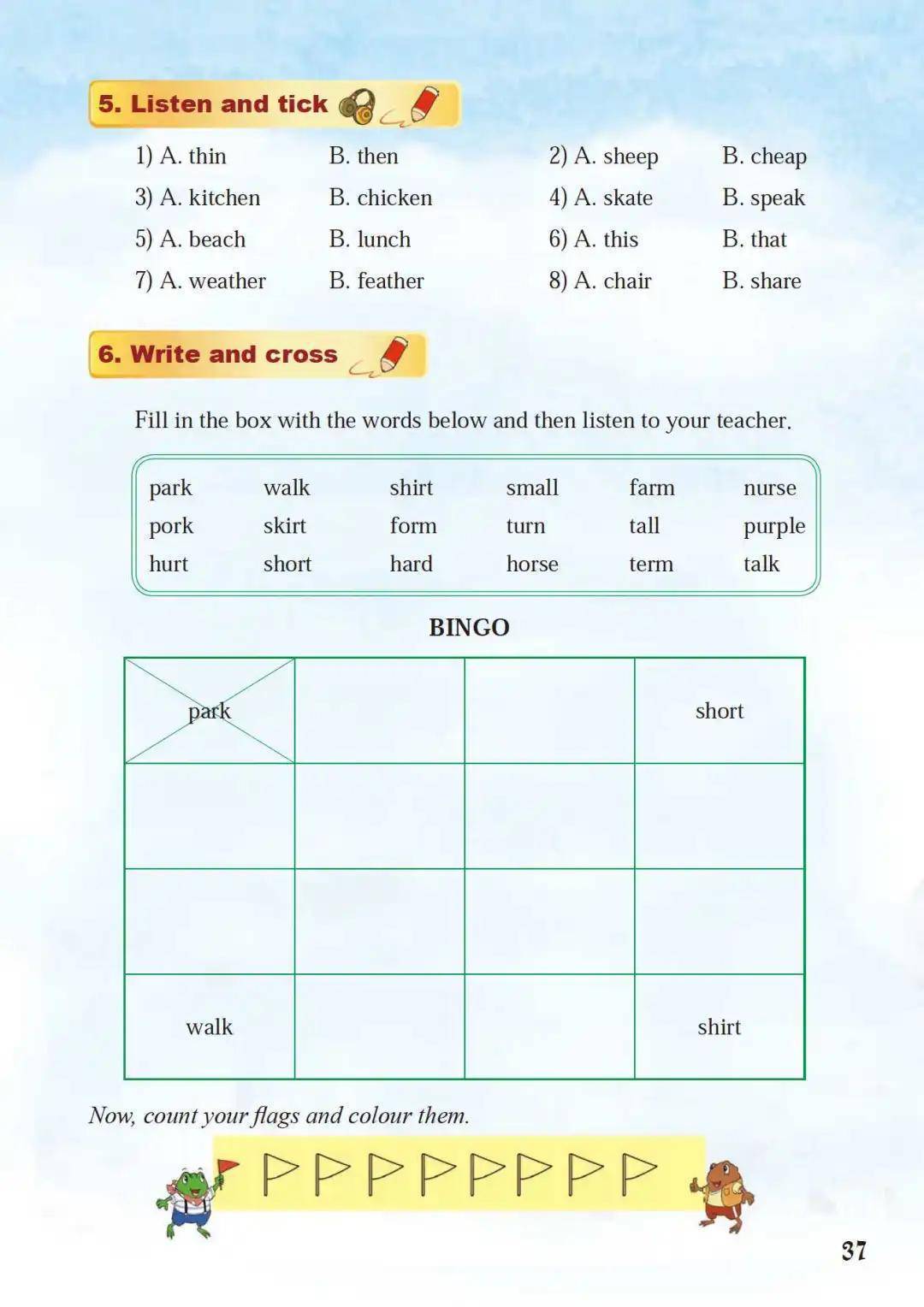 5. Listen and tick

1) A. thin B. then
2) A. sheep B. cheap
3) A. kitchen B. chicken
4) A. skate B. speak
5) A. beach B. lunch
6) A. this B. that
7) A. weather B. feather
8) A. chair B. share

6. Write and cross

Fill in the box with the words below and then listen to your teacher.

| park | walk | shirt | small | farm | nurse |
|---|---|---|---|---|---|
| pork | skirt | form | turn | tall | purple |
| hurt | short | hard | horse | term | talk |

BINGO

| park | | | short |
|---|---|---|---|
| | | | |
| | | | |
| walk | | | shirt |

Now, count your flags and colour them.

37